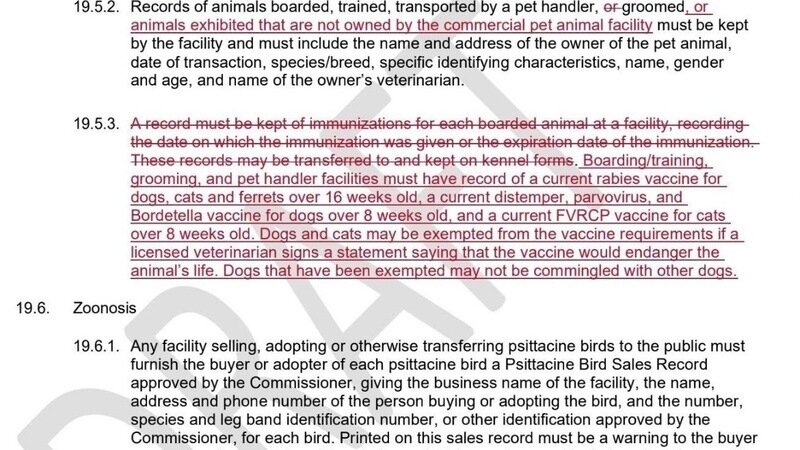 19.5.2. Records of animals boarded, trained, transported by a pet handler, or groomed, or animals exhibited that are not owned by the commercial pet animal facility must be kept by the facility and must include the name and address of the owner of the pet animal, date of transaction, species/breed, specific identifying characteristics, name, gender and age, and name of the owner's veterinarian.

19.5.3. A record must be kept of immunizations for each boarded animal at a facility, recording the date on which the immunization was given or the expiration date of the immunization. These records may be transferred to and kept on kennel forms. Boarding/training, grooming, and pet handler facilities must have record of a current rabies vaccine for dogs, cats and ferrets over 16 weeks old, a current distemper, parvovirus, and Bordetella vaccine for dogs over 8 weeks old, and a current FVRCP vaccine for cats over 8 weeks old. Dogs and cats may be exempted from the vaccine requirements if a licensed veterinarian signs a statement saying that the vaccine would endanger the animal's life. Dogs that have been exempted may not be commingled with other dogs.

19.6. Zoonosis

19.6.1. Any facility selling, adopting or otherwise transferring psittacine birds to the public must furnish the buyer or adopter of each psittacine bird a Psittacine Bird Sales Record approved by the Commissioner, giving the business name of the facility, the name, address and phone number of the person buying or adopting the bird, and the number, species and leg band identification number, or other identification approved by the Commissioner, for each bird. Printed on this sales record must be a warning to the buyer

DRAFT